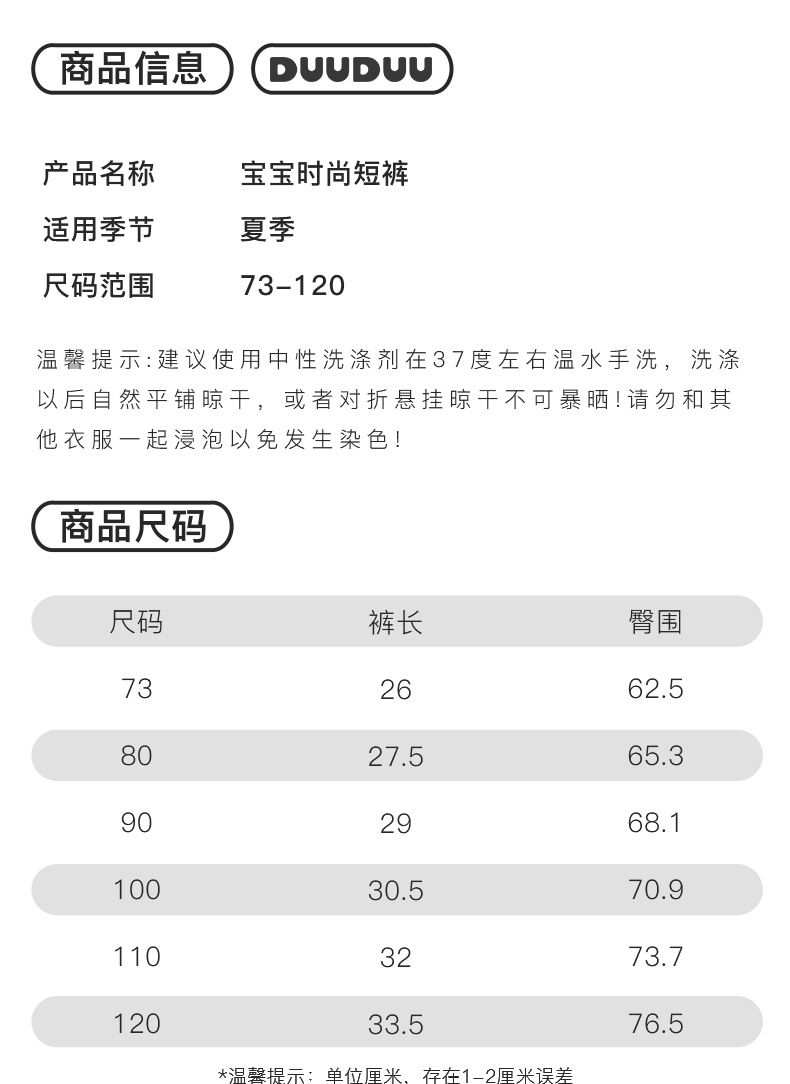 商品信息 DUUDUU

产品名称 宝宝时尚短裤

适用季节 夏季

尺码范围 73-120

温馨提示:建议使用中性洗涤剂在37度左右温水手洗，洗涤以后自然平铺晾干，或者对折悬挂晾干不可暴晒!请勿和其他衣服一起浸泡以免发生染色!

商品尺码

| 尺码 | 裤长 | 臀围 |
|---|---|---|
| 73 | 26 | 62.5 |
| 80 | 27.5 | 65.3 |
| 90 | 29 | 68.1 |
| 100 | 30.5 | 70.9 |
| 110 | 32 | 73.7 |
| 120 | 33.5 | 76.5 |

*温馨提示：单位厘米、存在1-2厘米误差